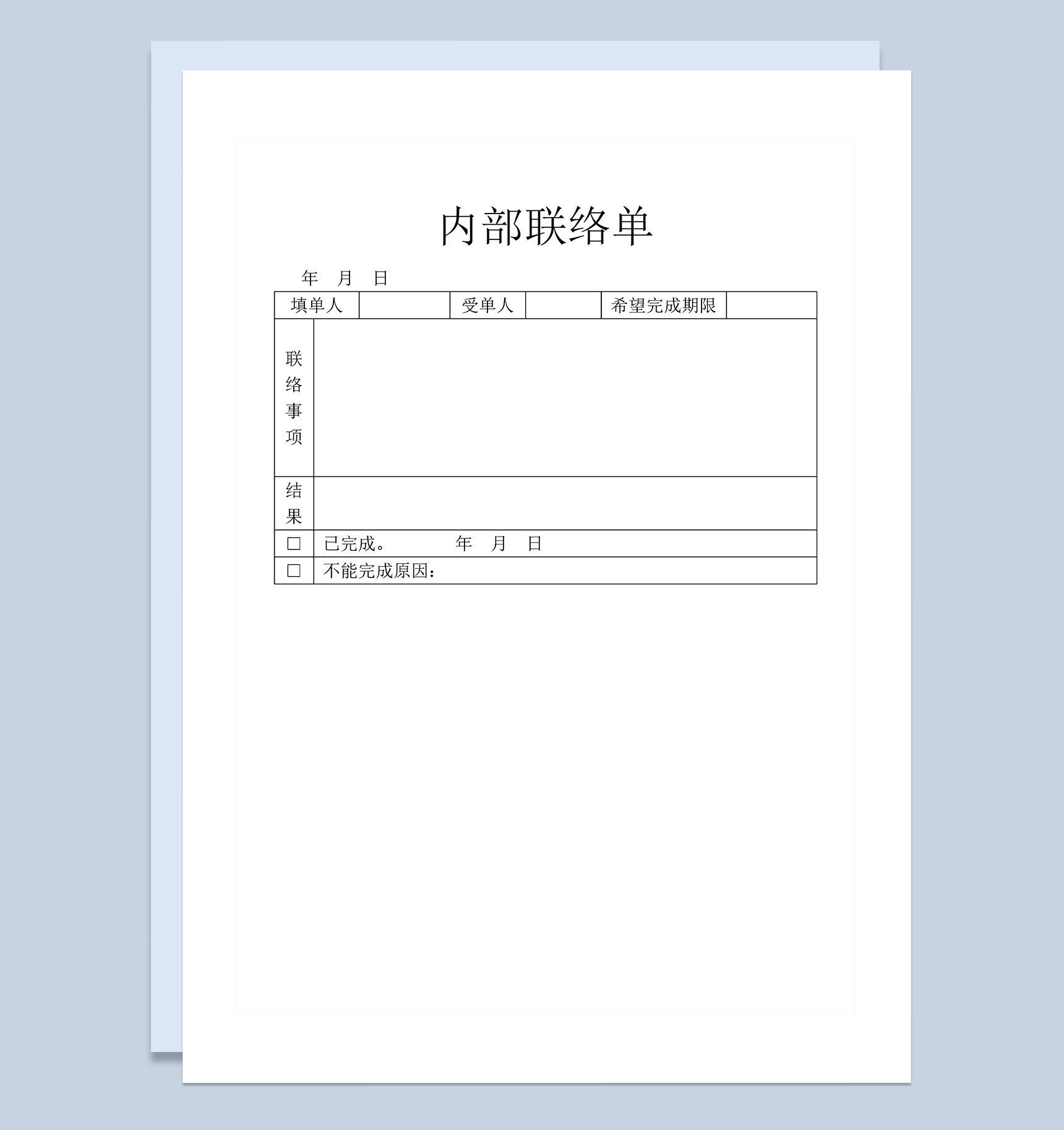 内部联络单

年　月　日

| 填单人 | | 受单人 | | 希望完成期限 | |
|---|---|---|---|---|---|
| 联络事项 | | | | | |
| 结果 | | | | | |
| □ | 已完成。　　　年　月　日 | | | | |
| □ | 不能完成原因： | | | | |